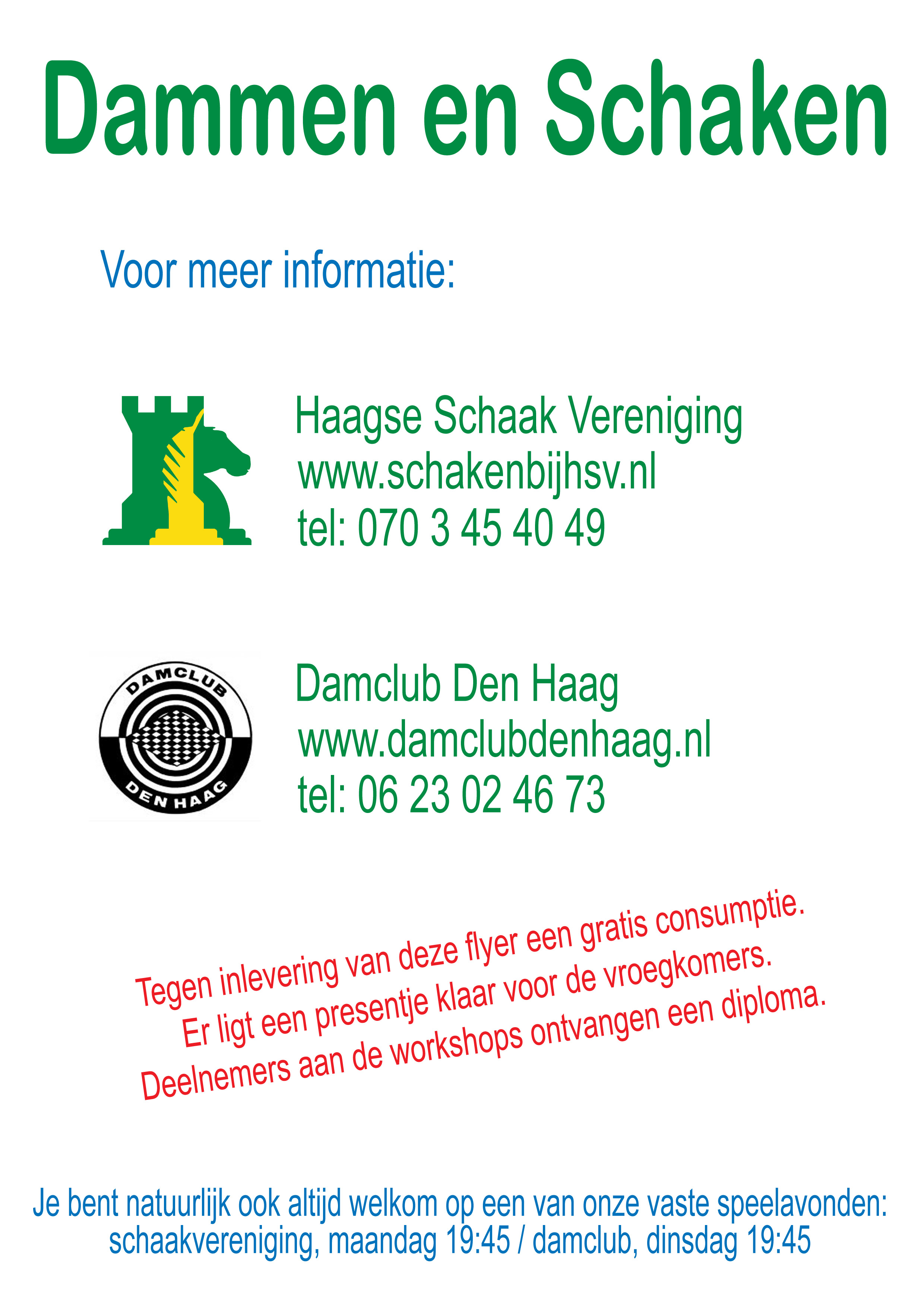 Dammen en Schaken

Voor meer informatie:

Haagse Schaak Vereniging
www.schakenbijhsv.nl
tel: 070 3 45 40 49

DAMCLUB
DEN HAAG

Damclub Den Haag
www.damclubdenhaag.nl
tel: 06 23 02 46 73

Tegen inlevering van deze flyer een gratis consumptie.
Er ligt een presentje klaar voor de vroegkomers.
Deelnemers aan de workshops ontvangen een diploma.

Je bent natuurlijk ook altijd welkom op een van onze vaste speelavonden:
schaakvereniging, maandag 19:45 / damclub, dinsdag 19:45